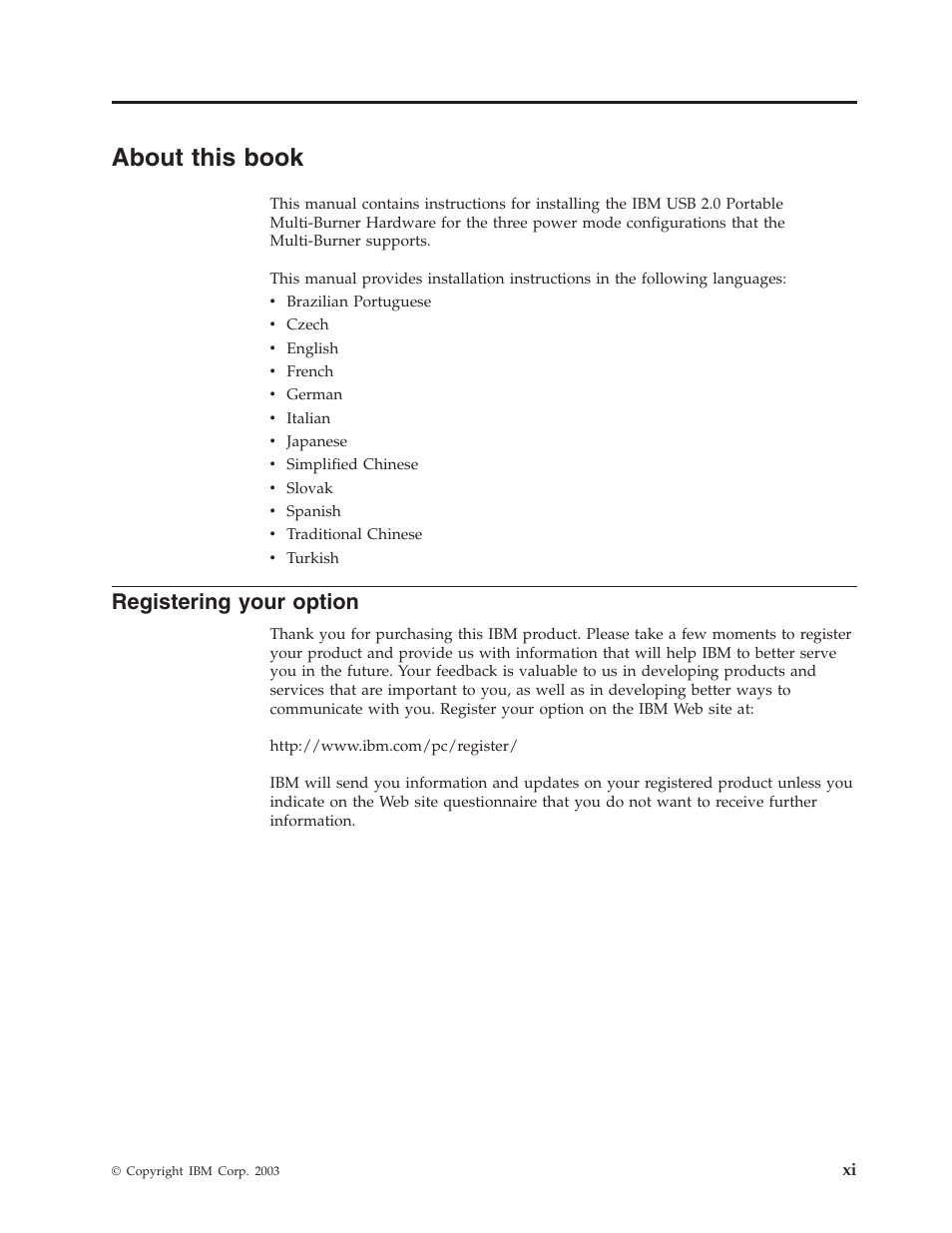 About this book

This manual contains instructions for installing the IBM USB 2.0 Portable Multi-Burner Hardware for the three power mode configurations that the Multi-Burner supports.

This manual provides installation instructions in the following languages:
• Brazilian Portuguese
• Czech
• English
• French
• German
• Italian
• Japanese
• Simplified Chinese
• Slovak
• Spanish
• Traditional Chinese
• Turkish

Registering your option

Thank you for purchasing this IBM product. Please take a few moments to register your product and provide us with information that will help IBM to better serve you in the future. Your feedback is valuable to us in developing products and services that are important to you, as well as in developing better ways to communicate with you. Register your option on the IBM Web site at:

http://www.ibm.com/pc/register/

IBM will send you information and updates on your registered product unless you indicate on the Web site questionnaire that you do not want to receive further information.

© Copyright IBM Corp. 2003

xi